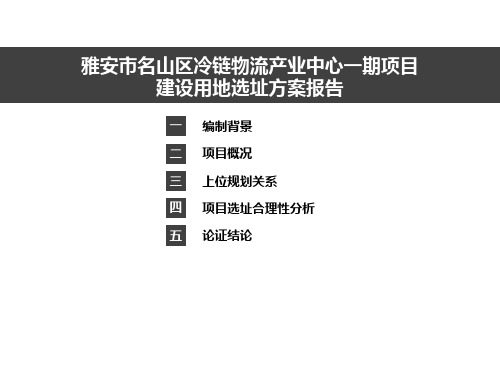 雅安市名山区冷链物流产业中心一期项目
建设用地选址方案报告

一 编制背景

二 项目概况

三 上位规划关系

四 项目选址合理性分析

五 论证结论